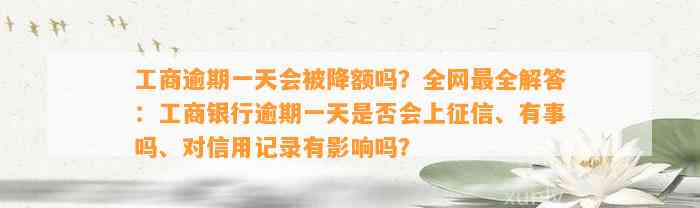 工商逾期一天会被降额吗？全网最全解答：工商银行逾期一天是否会上征信、有事吗、对信用记录有影响吗？